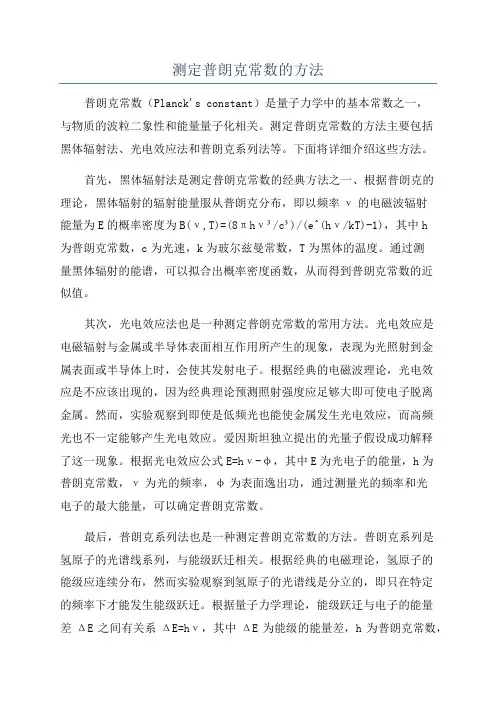 测定普朗克常数的方法

普朗克常数（Planck's constant）是量子力学中的基本常数之一，与物质的波粒二象性和能量量子化相关。测定普朗克常数的方法主要包括黑体辐射法、光电效应法和普朗克系列法等。下面将详细介绍这些方法。

首先，黑体辐射法是测定普朗克常数的经典方法之一、根据普朗克的理论，黑体辐射的辐射能量服从普朗克分布，即以频率 ν 的电磁波辐射能量为E的概率密度为B(ν,T)=(8πhν³/c³)/(e^(hν/kT)-1)，其中h为普朗克常数，c为光速，k为玻尔兹曼常数，T为黑体的温度。通过测量黑体辐射的能谱，可以拟合出概率密度函数，从而得到普朗克常数的近似值。

其次，光电效应法也是一种测定普朗克常数的常用方法。光电效应是电磁辐射与金属或半导体表面相互作用所产生的现象，表现为光照射到金属表面或半导体上时，会使其发射电子。根据经典的电磁波理论，光电效应是不应该出现的，因为经典理论预测照射强度应足够大即可使电子脱离金属。然而，实验观察到即使是低频光也能使金属发生光电效应，而高频光也不一定能够产生光电效应。爱因斯坦独立提出的光量子假设成功解释了这一现象。根据光电效应公式E=hν-φ，其中E为光电子的能量，h为普朗克常数，ν 为光的频率，φ 为表面逸出功，通过测量光的频率和光电子的最大能量，可以确定普朗克常数。

最后，普朗克系列法也是一种测定普朗克常数的方法。普朗克系列是氢原子的光谱线系列，与能级跃迁相关。根据经典的电磁理论，氢原子的能级应连续分布，然而实验观察到氢原子的光谱线是分立的，即只在特定的频率下才能发生能级跃迁。根据量子力学理论，能级跃迁与电子的能量差 ΔE 之间有关系 ΔE=hν，其中 ΔE 为能级的能量差，h 为普朗克常数，